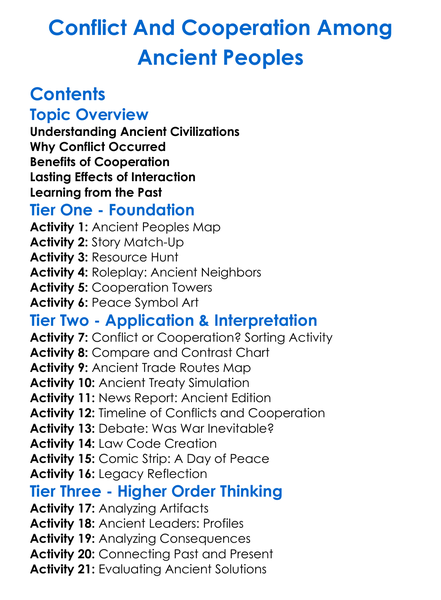 Conflict And Cooperation Among Ancient Peoples

Contents

Topic Overview

Understanding Ancient Civilizations
Why Conflict Occurred
Benefits of Cooperation
Lasting Effects of Interaction
Learning from the Past

Tier One - Foundation

Activity 1: Ancient Peoples Map
Activity 2: Story Match-Up
Activity 3: Resource Hunt
Activity 4: Roleplay: Ancient Neighbors
Activity 5: Cooperation Towers
Activity 6: Peace Symbol Art

Tier Two - Application & Interpretation

Activity 7: Conflict or Cooperation? Sorting Activity
Activity 8: Compare and Contrast Chart
Activity 9: Ancient Trade Routes Map
Activity 10: Ancient Treaty Simulation
Activity 11: News Report: Ancient Edition
Activity 12: Timeline of Conflicts and Cooperation
Activity 13: Debate: Was War Inevitable?
Activity 14: Law Code Creation
Activity 15: Comic Strip: A Day of Peace
Activity 16: Legacy Reflection

Tier Three - Higher Order Thinking

Activity 17: Analyzing Artifacts
Activity 18: Ancient Leaders: Profiles
Activity 19: Analyzing Consequences
Activity 20: Connecting Past and Present
Activity 21: Evaluating Ancient Solutions